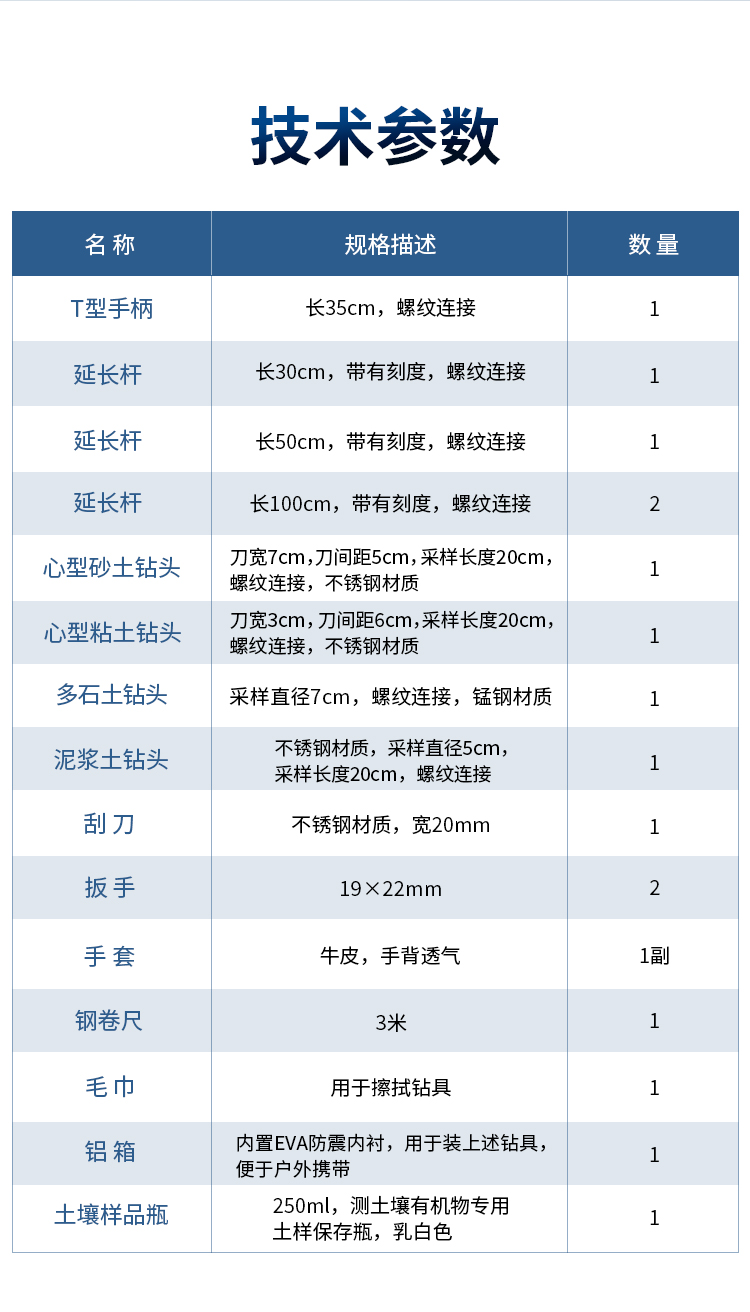 技术参数

| 名称 | 规格描述 | 数量 |
|---|---|---|
| T型手柄 | 长35cm，螺纹连接 | 1 |
| 延长杆 | 长30cm，带有刻度，螺纹连接 | 1 |
| 延长杆 | 长50cm，带有刻度，螺纹连接 | 1 |
| 延长杆 | 长100cm，带有刻度，螺纹连接 | 2 |
| 心型砂土钻头 | 刀宽7cm，刀间距5cm，采样长度20cm，螺纹连接，不锈钢材质 | 1 |
| 心型粘土钻头 | 刀宽3cm，刀间距6cm，采样长度20cm，螺纹连接，不锈钢材质 | 1 |
| 多石土钻头 | 采样直径7cm，螺纹连接，锰钢材质 | 1 |
| 泥浆土钻头 | 不锈钢材质，采样直径5cm，采样长度20cm，螺纹连接 | 1 |
| 刮刀 | 不锈钢材质，宽20mm | 1 |
| 扳手 | 19×22mm | 2 |
| 手套 | 牛皮，手背透气 | 1副 |
| 钢卷尺 | 3米 | 1 |
| 毛巾 | 用于擦拭钻具 | 1 |
| 铝箱 | 内置EVA防震内衬，用于装上述钻具，便于户外携带 | 1 |
| 土壤样品瓶 | 250ml，测土壤有机物专用土样保存瓶，乳白色 | 1 |